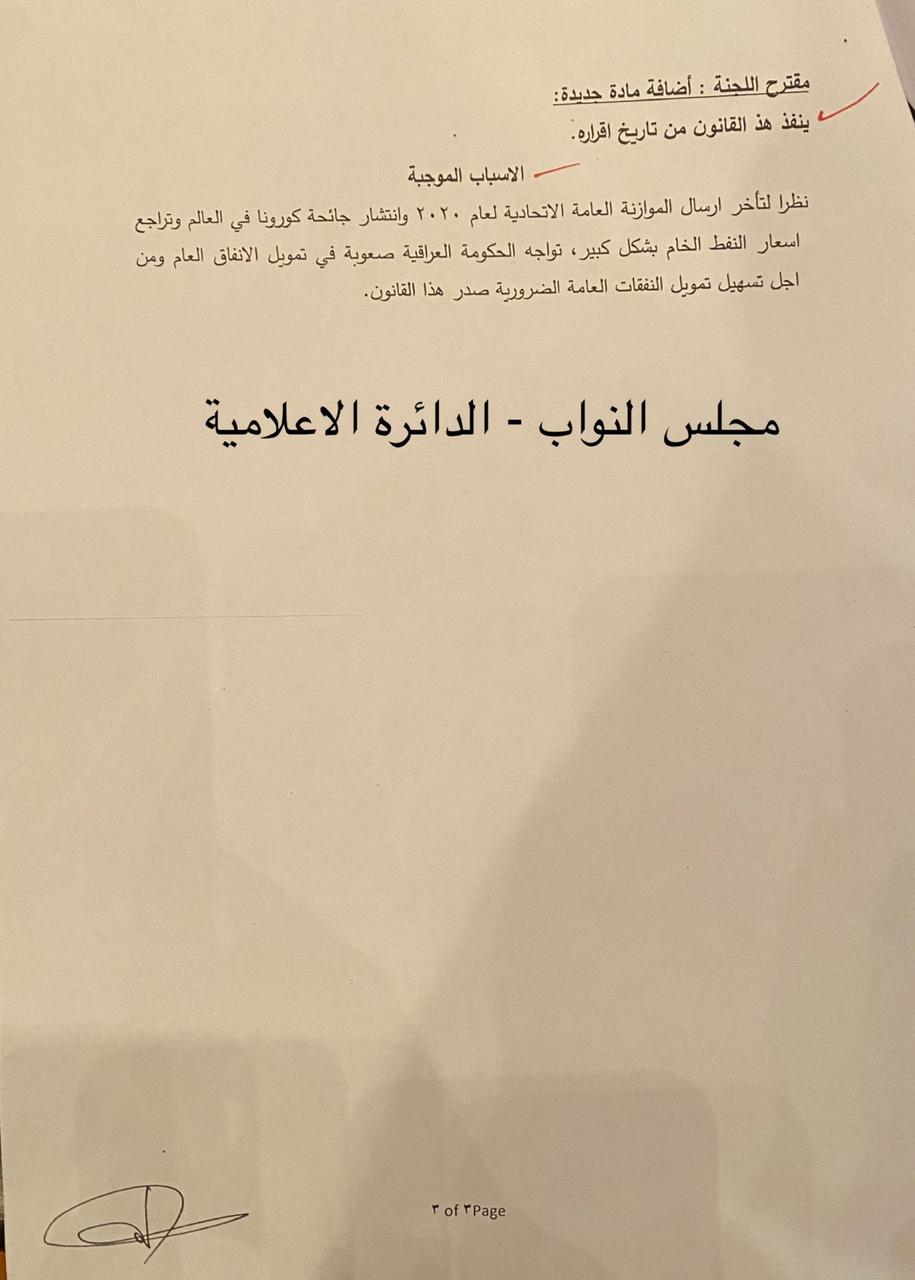 مقترح اللجنة : أضافة مادة جديدة:
ينفذ هذ القانون من تاريخ اقراره.

الاسباب الموجبة

نظرا لتأخر ارسال الموازنة العامة الاتحادية لعام ٢٠٢٠ وانتشار جائحة كورونا في العالم وتراجع اسعار النفط الخام بشكل كبير، تواجه الحكومة العراقية صعوبة في تمويل الانفاق العام ومن اجل تسهيل تمويل النفقات العامة الضرورية صدر هذا القانون.

مجلس النواب - الدائرة الاعلامية

٣ of ٣Page